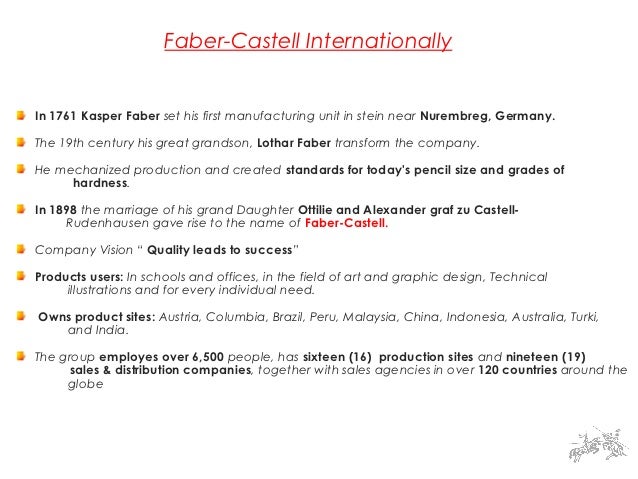 Faber-Castell Internationally

• In 1761 Kasper Faber set his first manufacturing unit in stein near Nurembreg, Germany.

• The 19th century his great grandson, Lothar Faber transform the company.

• He mechanized production and created standards for today's pencil size and grades of hardness.

• In 1898 the marriage of his grand Daughter Ottilie and Alexander graf zu Castell-Rudenhausen gave rise to the name of Faber-Castell.

• Company Vision " Quality leads to success"

• Products users: In schools and offices, in the field of art and graphic design, Technical illustrations and for every individual need.

• Owns product sites: Austria, Columbia, Brazil, Peru, Malaysia, China, Indonesia, Australia, Turki, and India.

• The group employes over 6,500 people, has sixteen (16) production sites and nineteen (19) sales & distribution companies, together with sales agencies in over 120 countries around the globe